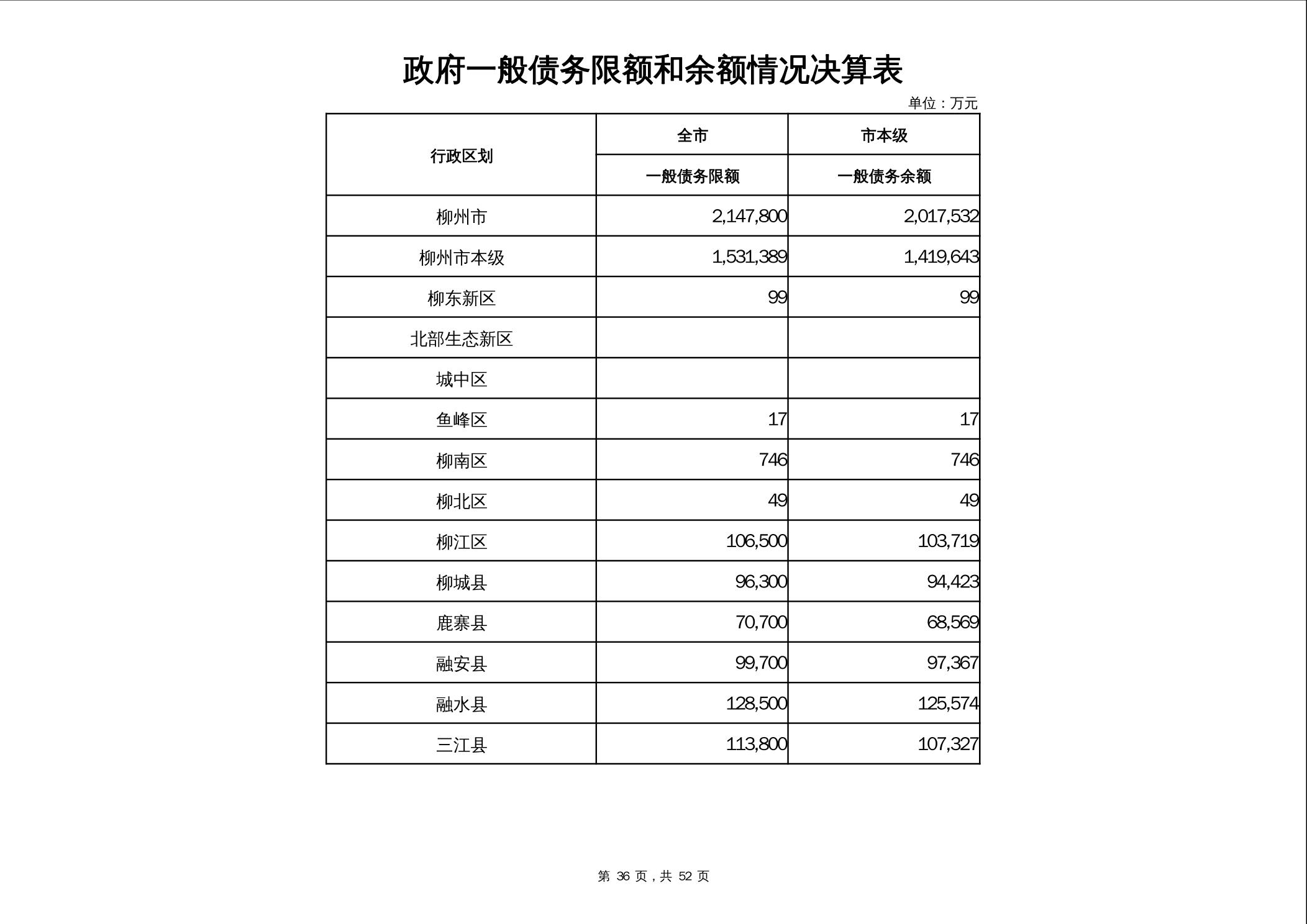 政府一般债务限额和余额情况决算表

单位：万元

| 行政区划 | 全市 | 市本级 |
|---|---|---|
| | 一般债务限额 | 一般债务余额 |
| 柳州市 | 2,147,800 | 2,017,532 |
| 柳州市本级 | 1,531,389 | 1,419,643 |
| 柳东新区 | 99 | 99 |
| 北部生态新区 | | |
| 城中区 | | |
| 鱼峰区 | 17 | 17 |
| 柳南区 | 746 | 746 |
| 柳北区 | 49 | 49 |
| 柳江区 | 106,500 | 103,719 |
| 柳城县 | 96,300 | 94,423 |
| 鹿寨县 | 70,700 | 68,569 |
| 融安县 | 99,700 | 97,367 |
| 融水县 | 128,500 | 125,574 |
| 三江县 | 113,800 | 107,327 |

第 36 页，共 52 页